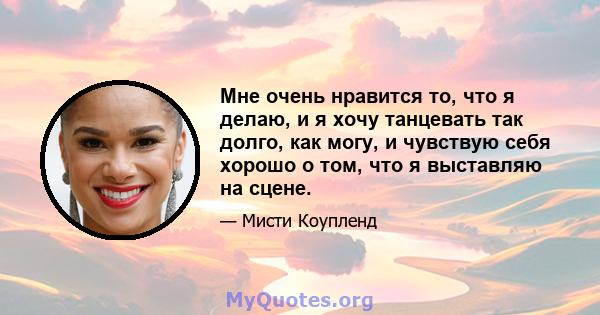 Мне очень нравится то, что я делаю, и я хочу танцевать так долго, как могу, и чувствую себя хорошо о том, что я выставляю на сцене.

— Мисти Коупленд

MyQuotes.org